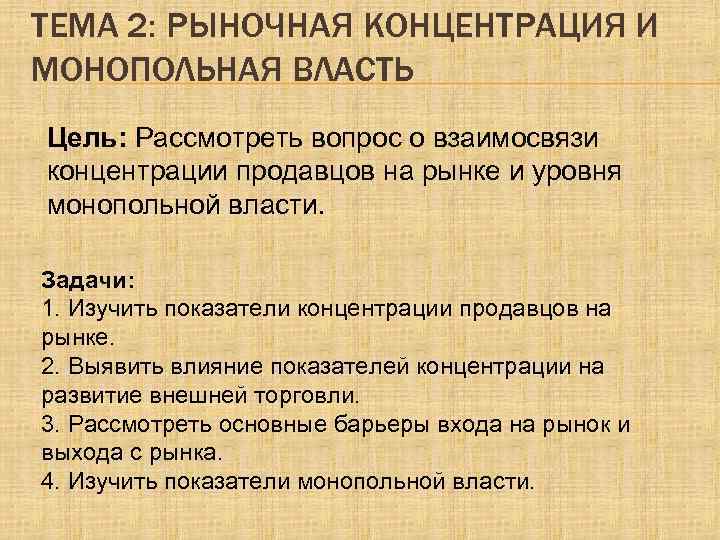 ТЕМА 2: РЫНОЧНАЯ КОНЦЕНТРАЦИЯ И МОНОПОЛЬНАЯ ВЛАСТЬ

Цель: Рассмотреть вопрос о взаимосвязи концентрации продавцов на рынке и уровня монопольной власти.

Задачи:
1. Изучить показатели концентрации продавцов на рынке.
2. Выявить влияние показателей концентрации на развитие внешней торговли.
3. Рассмотреть основные барьеры входа на рынок и выхода с рынка.
4. Изучить показатели монопольной власти.